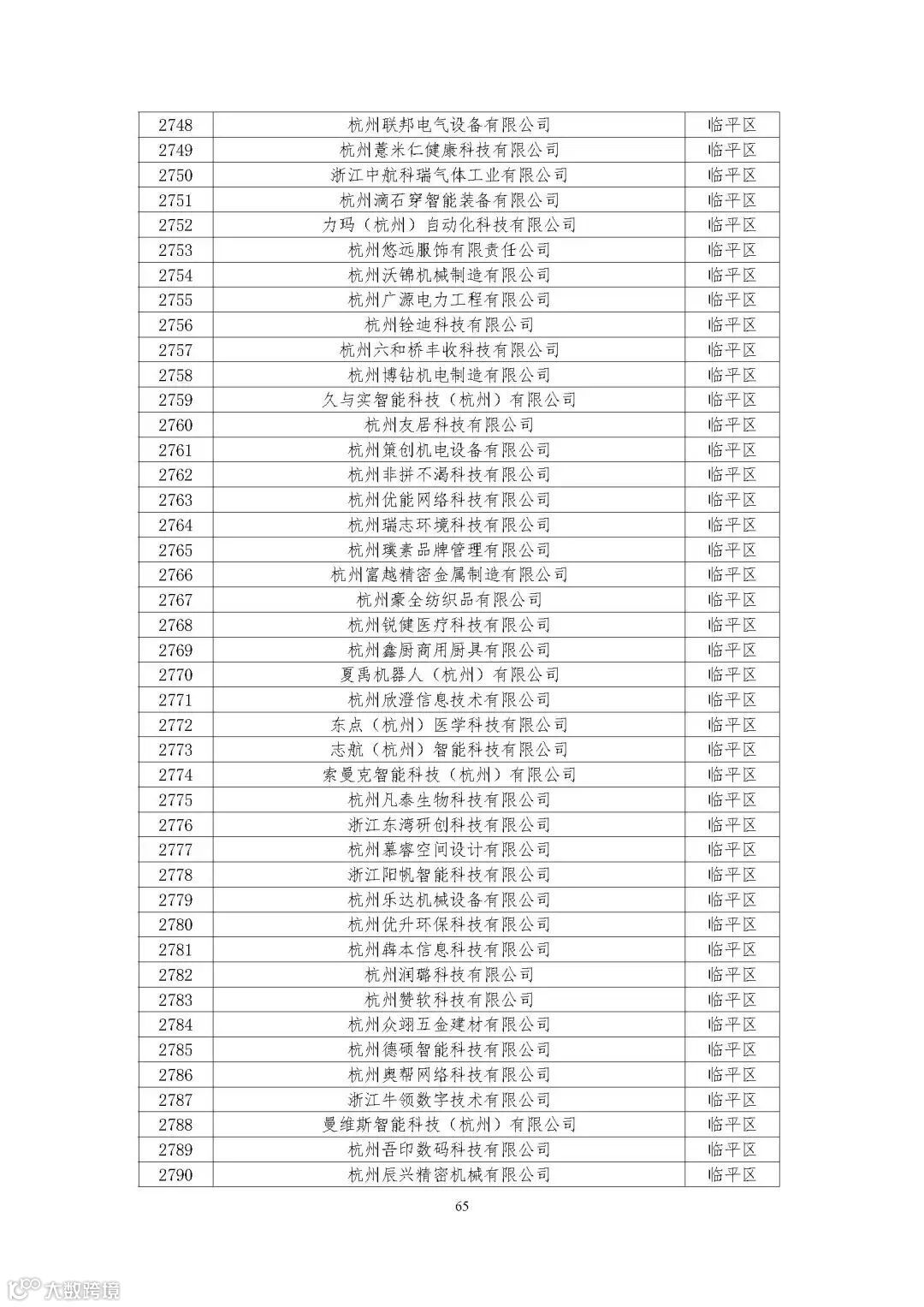 | 2748 | 杭州联邦电气设备有限公司 | 临平区 |
|---|---|---|
| 2749 | 杭州薏米仁健康科技有限公司 | 临平区 |
| 2750 | 浙江中航科瑞气体工业有限公司 | 临平区 |
| 2751 | 杭州滴石穿智能装备有限公司 | 临平区 |
| 2752 | 力玛（杭州）自动化科技有限公司 | 临平区 |
| 2753 | 杭州悠远服饰有限责任公司 | 临平区 |
| 2754 | 杭州沃锦机械制造有限公司 | 临平区 |
| 2755 | 杭州广源电力工程有限公司 | 临平区 |
| 2756 | 杭州铨迪科技有限公司 | 临平区 |
| 2757 | 杭州六和桥丰收科技有限公司 | 临平区 |
| 2758 | 杭州博钻机电制造有限公司 | 临平区 |
| 2759 | 久与实智能科技（杭州）有限公司 | 临平区 |
| 2760 | 杭州友居科技有限公司 | 临平区 |
| 2761 | 杭州策创机电设备有限公司 | 临平区 |
| 2762 | 杭州非拼不渴科技有限公司 | 临平区 |
| 2763 | 杭州优能网络科技有限公司 | 临平区 |
| 2764 | 杭州瑞志环境科技有限公司 | 临平区 |
| 2765 | 杭州璞素品牌管理有限公司 | 临平区 |
| 2766 | 杭州富越精密金属制造有限公司 | 临平区 |
| 2767 | 杭州豪全纺织品有限公司 | 临平区 |
| 2768 | 杭州锐健医疗科技有限公司 | 临平区 |
| 2769 | 杭州鑫厨商用厨具有限公司 | 临平区 |
| 2770 | 夏禹机器人（杭州）有限公司 | 临平区 |
| 2771 | 杭州欣澄信息技术有限公司 | 临平区 |
| 2772 | 东点（杭州）医学科技有限公司 | 临平区 |
| 2773 | 志航（杭州）智能科技有限公司 | 临平区 |
| 2774 | 索曼克智能科技（杭州）有限公司 | 临平区 |
| 2775 | 杭州凡泰生物科技有限公司 | 临平区 |
| 2776 | 浙江东湾研创科技有限公司 | 临平区 |
| 2777 | 杭州慕睿空间设计有限公司 | 临平区 |
| 2778 | 浙江阳帆智能科技有限公司 | 临平区 |
| 2779 | 杭州乐达机械设备有限公司 | 临平区 |
| 2780 | 杭州优升环保科技有限公司 | 临平区 |
| 2781 | 杭州犇本信息科技有限公司 | 临平区 |
| 2782 | 杭州润璐科技有限公司 | 临平区 |
| 2783 | 杭州赞软科技有限公司 | 临平区 |
| 2784 | 杭州众翊五金建材有限公司 | 临平区 |
| 2785 | 杭州德硕智能科技有限公司 | 临平区 |
| 2786 | 杭州奥帮网络科技有限公司 | 临平区 |
| 2787 | 浙江牛领数字技术有限公司 | 临平区 |
| 2788 | 曼维斯智能科技（杭州）有限公司 | 临平区 |
| 2789 | 杭州吾印数码科技有限公司 | 临平区 |
| 2790 | 杭州辰兴精密机械有限公司 | 临平区 |

65

大数跨境